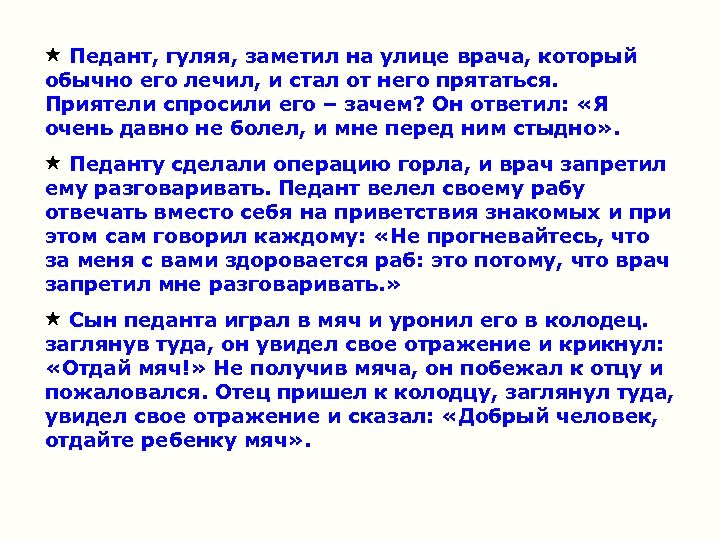 ★ Педант, гуляя, заметил на улице врача, который обычно его лечил, и стал от него прятаться. Приятели спросили его – зачем? Он ответил: «Я очень давно не болел, и мне перед ним стыдно».

★ Педанту сделали операцию горла, и врач запретил ему разговаривать. Педант велел своему рабу отвечать вместо себя на приветствия знакомых и при этом сам говорил каждому: «Не прогневайтесь, что за меня с вами здоровается раб: это потому, что врач запретил мне разговаривать.»

★ Сын педанта играл в мяч и уронил его в колодец. заглянув туда, он увидел свое отражение и крикнул: «Отдай мяч!» Не получив мяча, он побежал к отцу и пожаловался. Отец пришел к колодцу, заглянул туда, увидел свое отражение и сказал: «Добрый человек, отдайте ребенку мяч».